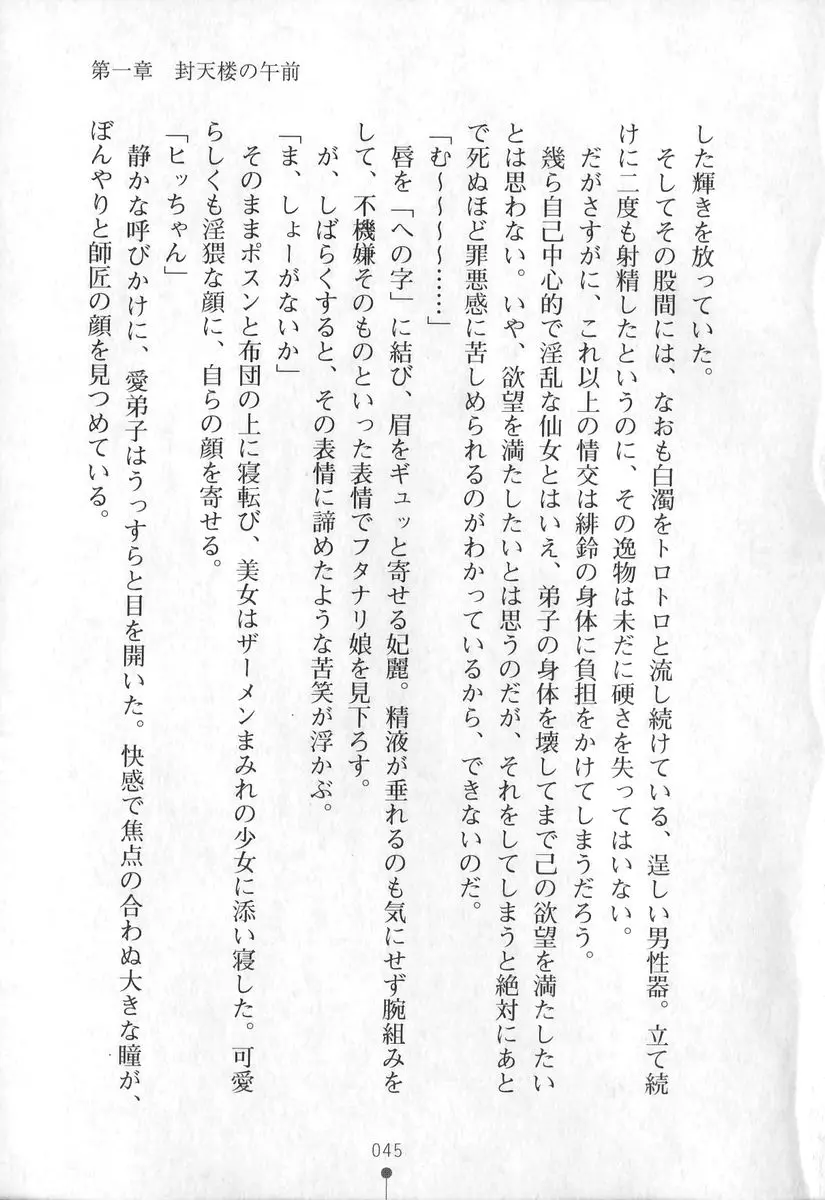 第一章　封天楼の午前

した輝きを放っていた。
　そしてその股間には、なおも白濁をトロトロと流し続けている、逞しい男性器。立て続けに二度も射精したというのに、その逸物は未だに硬さを失ってはいない。
　だがさすがに、これ以上の情交は緋鈴の身体に負担をかけてしまうだろう。
　幾ら自己中心的で淫乱な仙女とはいえ、弟子の身体を壊してまで己の欲望を満たしたいとは思わない。いや、欲望を満たしたいとは思うのだが、それをしてしまうと絶対にあとで死ぬほど罪悪感に苦しめられるのがわかっているから、できないのだ。
「む～～～～……」
　唇を「への字」に結び、眉をギュッと寄せる妃麗。精液が垂れるのも気にせず腕組みをして、不機嫌そのものといった表情でフタナリ娘を見下ろす。
　が、しばらくすると、その表情に諦めたような苦笑が浮かぶ。
「ま、しょーがないか」
　そのままポスンと布団の上に寝転び、美女はザーメンまみれの少女に添い寝した。可愛らしくも淫猥な顔に、自らの顔を寄せる。
「ヒッちゃん」
　静かな呼びかけに、愛弟子はうっすらと目を開いた。快感で焦点の合わぬ大きな瞳が、ぼんやりと師匠の顔を見つめている。

045